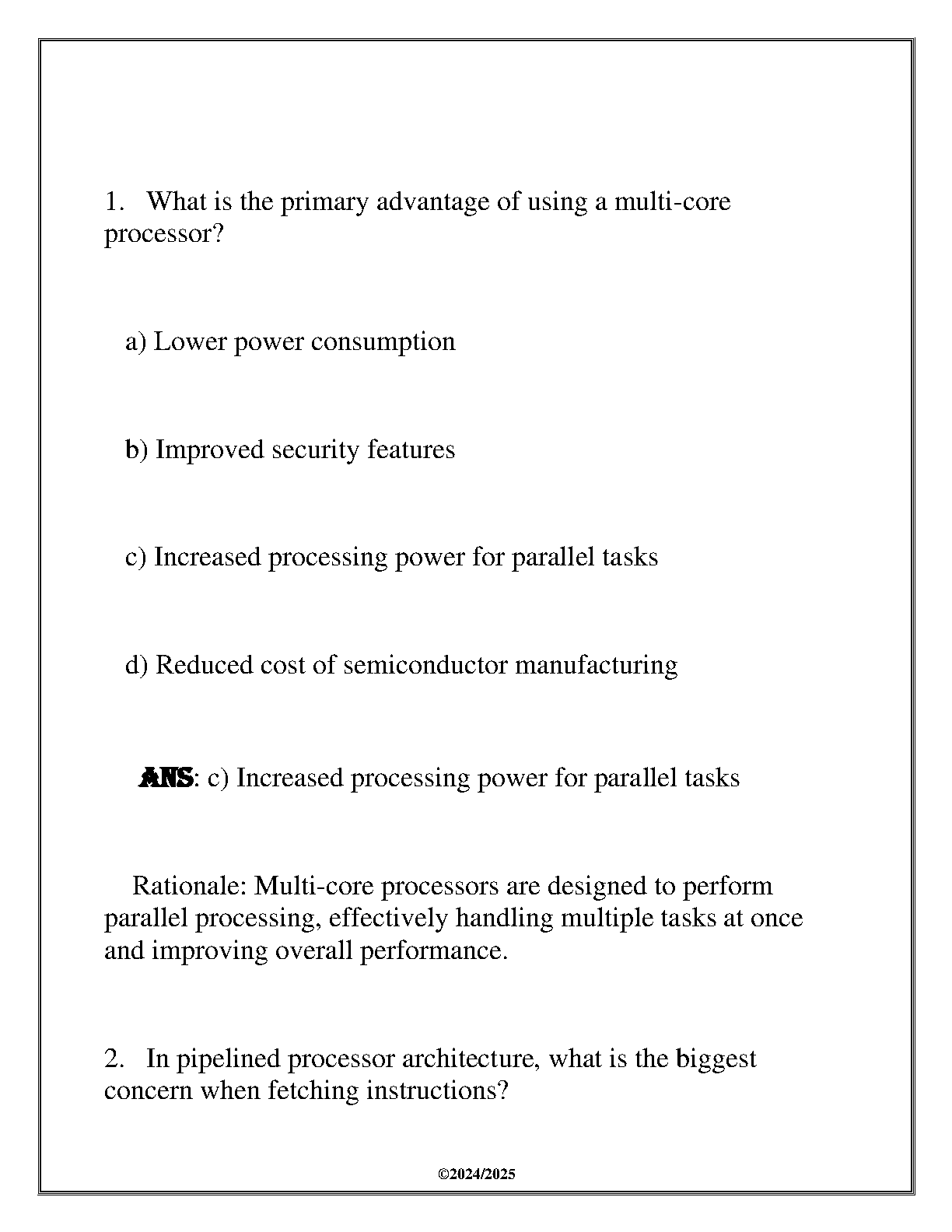 1. What is the primary advantage of using a multi-core processor?

a) Lower power consumption

b) Improved security features

c) Increased processing power for parallel tasks

d) Reduced cost of semiconductor manufacturing

ANS: c) Increased processing power for parallel tasks

Rationale: Multi-core processors are designed to perform parallel processing, effectively handling multiple tasks at once and improving overall performance.

2. In pipelined processor architecture, what is the biggest concern when fetching instructions?

©2024/2025